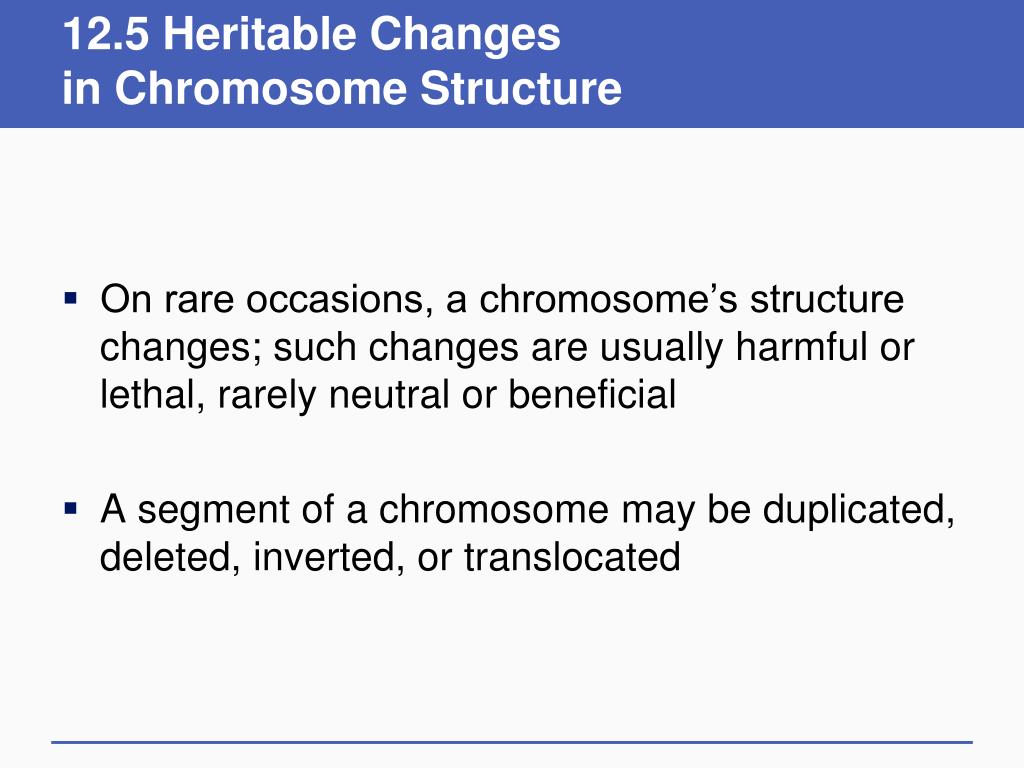 12.5 Heritable Changes
in Chromosome Structure

▪ On rare occasions, a chromosome’s structure changes; such changes are usually harmful or lethal, rarely neutral or beneficial

▪ A segment of a chromosome may be duplicated, deleted, inverted, or translocated